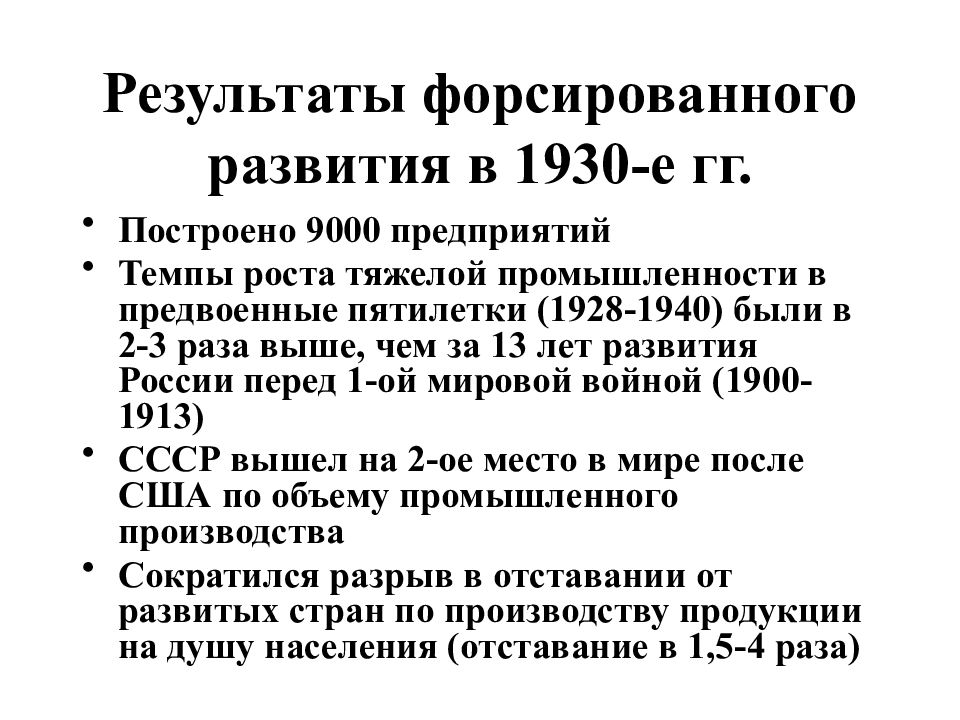 Результаты форсированного развития в 1930-е гг.

• Построено 9000 предприятий
• Темпы роста тяжелой промышленности в предвоенные пятилетки (1928-1940) были в 2-3 раза выше, чем за 13 лет развития России перед 1-ой мировой войной (1900-1913)
• СССР вышел на 2-ое место в мире после США по объему промышленного производства
• Сократился разрыв в отставании от развитых стран по производству продукции на душу населения (отставание в 1,5-4 раза)